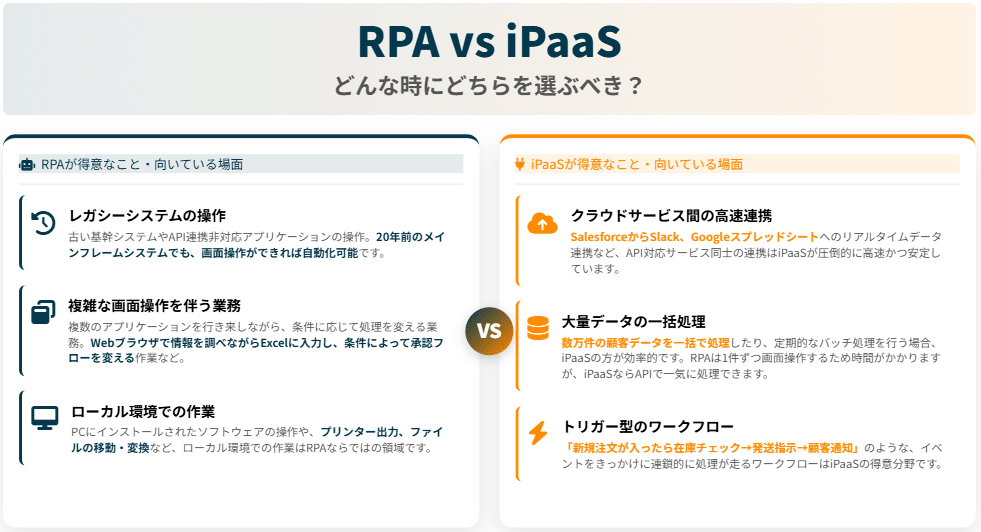 RPA vs iPaaS
どんな時にどちらを選ぶべき？

RPAが得意なこと・向いている場面

レガシーシステムの操作
古い基幹システムやAPI連携非対応アプリケーションの操作。20年前のメインフレームシステムでも、画面操作ができれば自動化可能です。

複雑な画面操作を伴う業務
複数のアプリケーションを行き来しながら、条件に応じて処理を変える業務。Webブラウザで情報を調べながらExcelに入力し、条件によって承認フローを変える作業など。

ローカル環境での作業
PCにインストールされたソフトウェアの操作や、プリンター出力、ファイルの移動・変換など、ローカル環境での作業はRPAならではの領域です。

VS

iPaaSが得意なこと・向いている場面

クラウドサービス間の高速連携
SalesforceからSlack、Googleスプレッドシートへのリアルタイムデータ連携など、API対応サービス同士の連携はiPaaSが圧倒的に高速かつ安定しています。

大量データの一括処理
数万件の顧客データを一括で処理したり、定期的なバッチ処理を行う場合、iPaaSの方が効率的です。RPAは1件ずつ画面操作するため時間がかかりますが、iPaaSならAPIで一気に処理できます。

トリガー型のワークフロー
「新規注文が入ったら在庫チェック→発送指示→顧客通知」のような、イベントをきっかけに連鎖的に処理が走るワークフローはiPaaSの得意分野です。